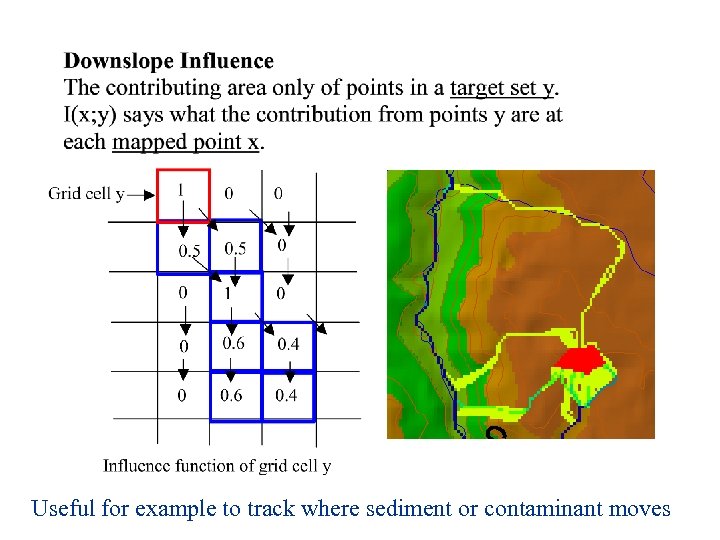 Downslope Influence

The contributing area only of points in a target set y. I(x;y) says what the contribution from points y are at each mapped point x.

Grid cell y

1 0 0
0.5 0.5 0
0 1 0
0 0.6 0.4
0 0.6 0.4

Influence function of grid cell y

Useful for example to track where sediment or contaminant moves